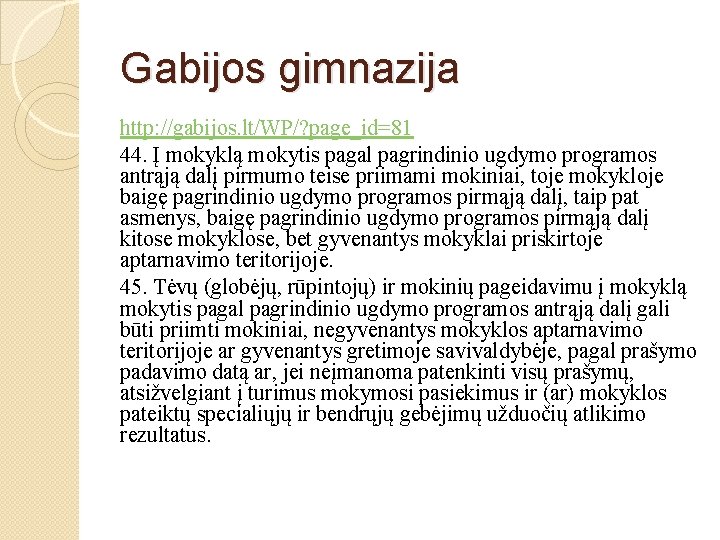 Gabijos gimnazija

http://gabijos.lt/WP/?page_id=81

44. Į mokyklą mokytis pagal pagrindinio ugdymo programos antrąją dalį pirmumo teise priimami mokiniai, toje mokykloje baigę pagrindinio ugdymo programos pirmąją dalį, taip pat asmenys, baigę pagrindinio ugdymo programos pirmąją dalį kitose mokyklose, bet gyvenantys mokyklai priskirtoje aptarnavimo teritorijoje.

45. Tėvų (globėjų, rūpintojų) ir mokinių pageidavimu į mokyklą mokytis pagal pagrindinio ugdymo programos antrąją dalį gali būti priimti mokiniai, negyvenantys mokyklos aptarnavimo teritorijoje ar gyvenantys gretimoje savivaldybėje, pagal prašymo padavimo datą ar, jei neįmanoma patenkinti visų prašymų, atsižvelgiant į turimus mokymosi pasiekimus ir (ar) mokyklos pateiktų specialiųjų ir bendrųjų gebėjimų užduočių atlikimo rezultatus.